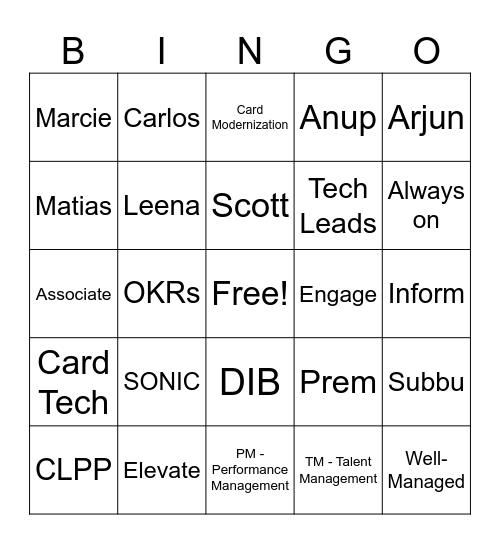 | B | I | N | G | O |
|---|---|---|---|---|
| Marcie | Carlos | Card Modernization | Anup | Arjun |
| Matias | Leena | Scott | Tech Leads | Always on |
| Associate | OKRs | Free! | Engage | Inform |
| Card Tech | SONIC | DIB | Prem | Subbu |
| CLPP | Elevate | PM - Performance Management | TM - Talent Management | Well-Managed |